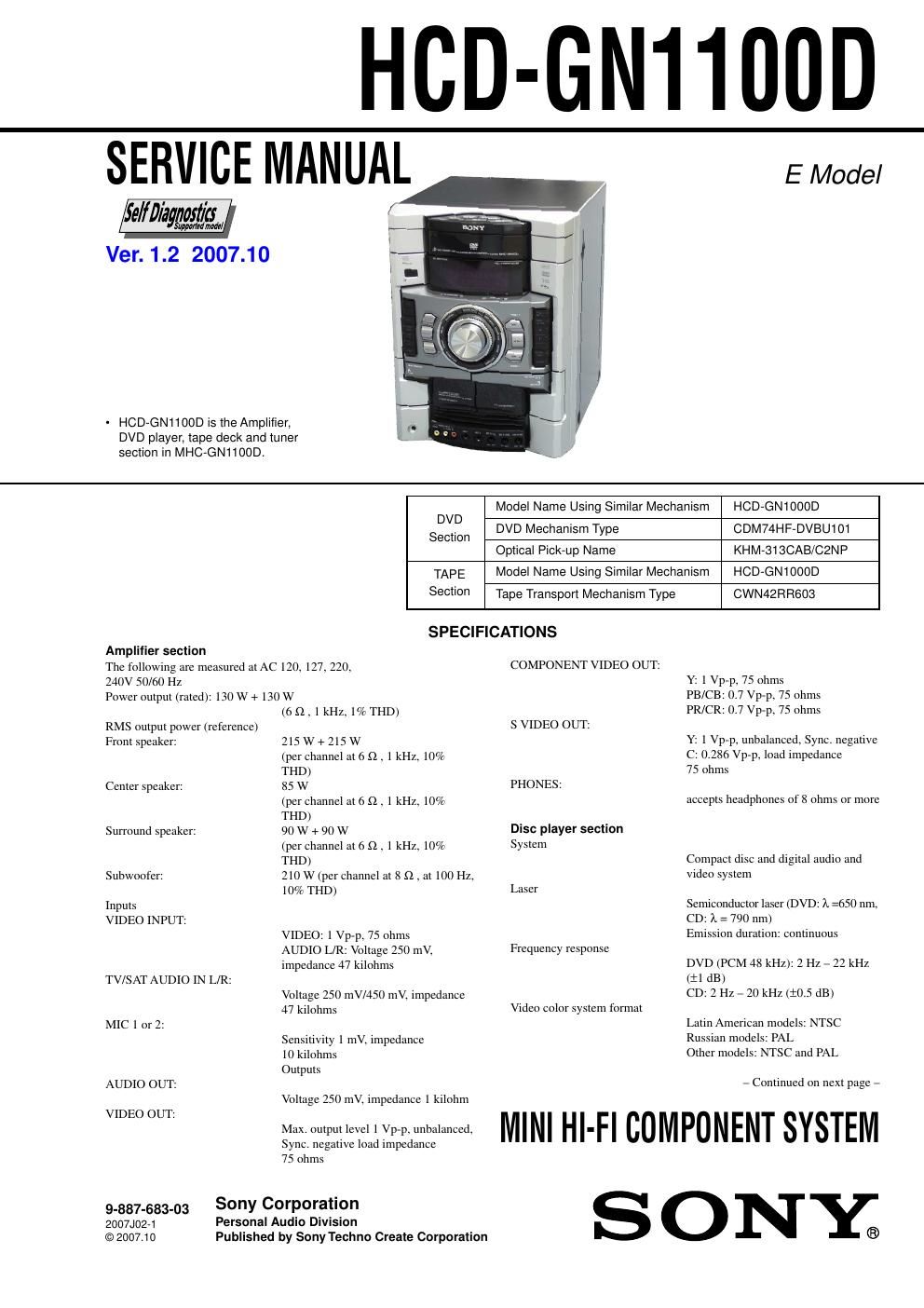 HCD-GN1100D

SERVICE MANUAL

E Model

Self Diagnostics Supported model

Ver. 1.2 2007.10

SONY

• HCD-GN1100D is the Amplifier, DVD player, tape deck and tuner section in MHC-GN1100D.

| DVD Section | Model Name Using Similar Mechanism | HCD-GN1000D |
|---|---|---|
| | DVD Mechanism Type | CDM74HF-DVBU101 |
| | Optical Pick-up Name | KHM-313CAB/C2NP |
| TAPE Section | Model Name Using Similar Mechanism | HCD-GN1000D |
| | Tape Transport Mechanism Type | CWN42RR603 |

SPECIFICATIONS

Amplifier section
The following are measured at AC 120, 127, 220, 240V 50/60 Hz
Power output (rated): 130 W + 130 W (6 Ω , 1 kHz, 1% THD)
RMS output power (reference)
Front speaker: 215 W + 215 W (per channel at 6 Ω , 1 kHz, 10% THD)
Center speaker: 85 W (per channel at 6 Ω , 1 kHz, 10% THD)
Surround speaker: 90 W + 90 W (per channel at 6 Ω , 1 kHz, 10% THD)
Subwoofer: 210 W (per channel at 8 Ω , at 100 Hz, 10% THD)
Inputs
VIDEO INPUT: VIDEO: 1 Vp-p, 75 ohms AUDIO L/R: Voltage 250 mV, impedance 47 kilohms
TV/SAT AUDIO IN L/R: Voltage 250 mV/450 mV, impedance 47 kilohms
MIC 1 or 2: Sensitivity 1 mV, impedance 10 kilohms
Outputs
AUDIO OUT: Voltage 250 mV, impedance 1 kilohm
VIDEO OUT: Max. output level 1 Vp-p, unbalanced, Sync. negative load impedance 75 ohms

COMPONENT VIDEO OUT: Y: 1 Vp-p, 75 ohms PB/CB: 0.7 Vp-p, 75 ohms PR/CR: 0.7 Vp-p, 75 ohms
S VIDEO OUT: Y: 1 Vp-p, unbalanced, Sync. negative C: 0.286 Vp-p, load impedance 75 ohms
PHONES: accepts headphones of 8 ohms or more

Disc player section
System Compact disc and digital audio and video system
Laser Semiconductor laser (DVD: λ =650 nm, CD: λ = 790 nm) Emission duration: continuous
Frequency response DVD (PCM 48 kHz): 2 Hz – 22 kHz (±1 dB) CD: 2 Hz – 20 kHz (±0.5 dB)
Video color system format Latin American models: NTSC Russian models: PAL Other models: NTSC and PAL

– Continued on next page –

MINI HI-FI COMPONENT SYSTEM

9-887-683-03
2007J02-1
© 2007.10

Sony Corporation
Personal Audio Division
Published by Sony Techno Create Corporation

SONY®